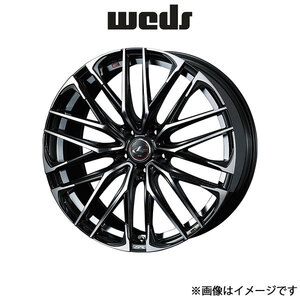 weds

※画像はイメージです